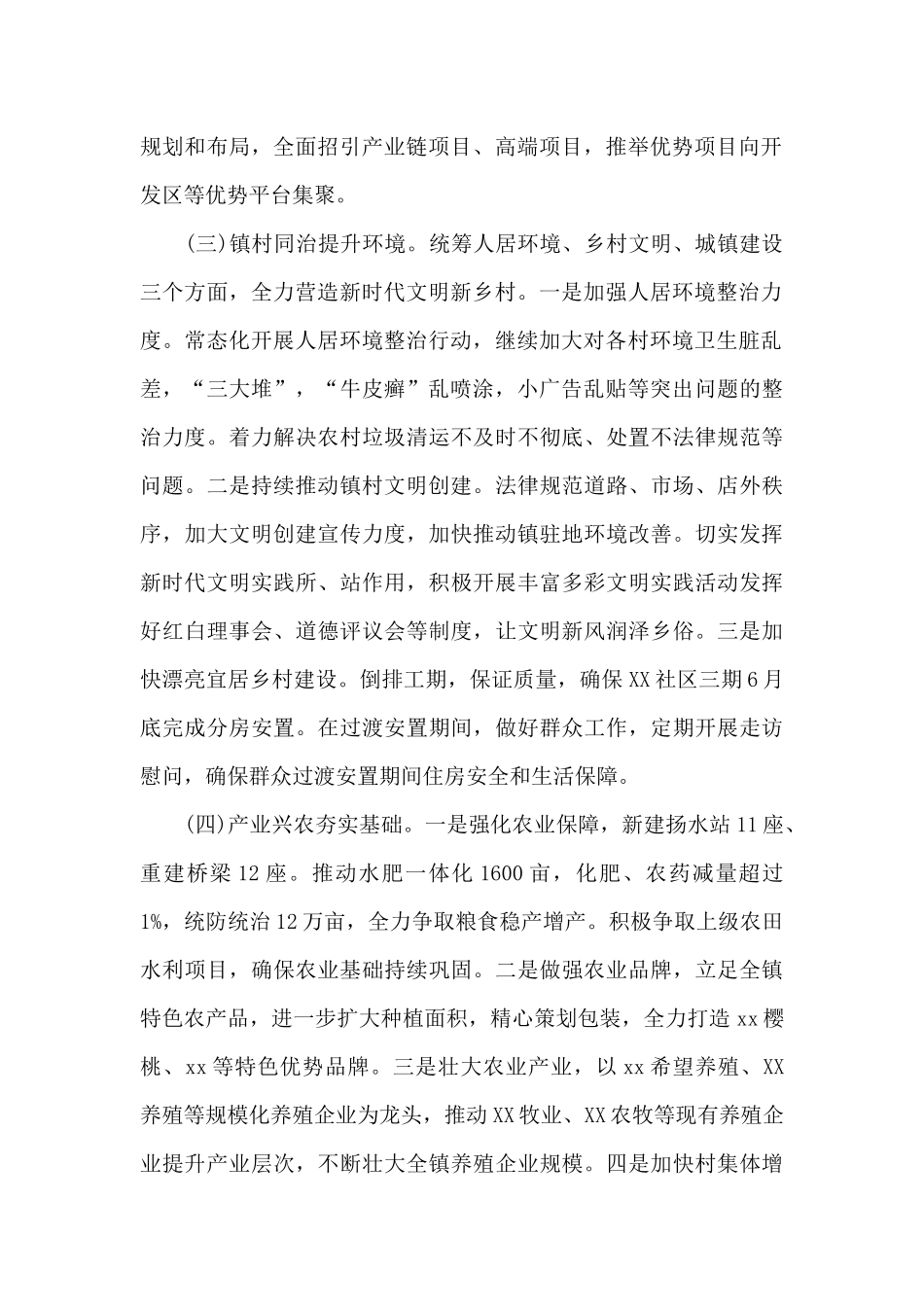 规划和布局，全面招引产业链项目、高端项目，推举优势项目向开发区等优势平台集聚。

(三)镇村同治提升环境。统筹人居环境、乡村文明、城镇建设三个方面，全力营造新时代文明新乡村。一是加强人居环境整治力度。常态化开展人居环境整治行动，继续加大对各村环境卫生脏乱差，“三大堆”，“牛皮癣”乱喷涂，小广告乱贴等突出问题的整治力度。着力解决农村垃圾清运不及时不彻底、处置不法律规范等问题。二是持续推动镇村文明创建。法律规范道路、市场、店外秩序，加大文明创建宣传力度，加快推动镇驻地环境改善。切实发挥新时代文明实践所、站作用，积极开展丰富多彩文明实践活动发挥好红白理事会、道德评议会等制度，让文明新风润泽乡俗。三是加快漂亮宜居乡村建设。倒排工期，保证质量，确保XX社区三期6月底完成分房安置。在过渡安置期间，做好群众工作，定期开展走访慰问，确保群众过渡安置期间住房安全和生活保障。

(四)产业兴农夯实基础。一是强化农业保障，新建扬水站11座、重建桥梁12座。推动水肥一体化1600亩，化肥、农药减量超过1%，统防统治12万亩，全力争取粮食稳产增产。积极争取上级农田水利项目，确保农业基础持续巩固。二是做强农业品牌，立足全镇特色农产品，进一步扩大种植面积，精心策划包装，全力打造xx樱桃、xx等特色优势品牌。三是壮大农业产业，以xx希望养殖、XX养殖等规模化养殖企业为龙头，推动XX牧业、XX农牧等现有养殖企业提升产业层次，不断壮大全镇养殖企业规模。四是加快村集体增